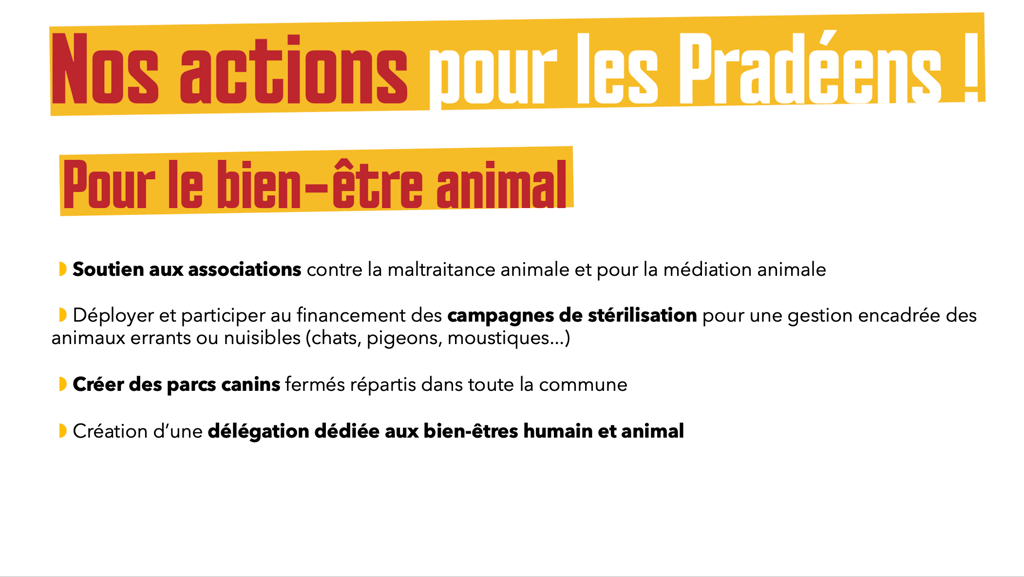 Nos actions pour les Pradéens !

Pour le bien-être animal

◗ Soutien aux associations contre la maltraitance animale et pour la médiation animale

◗ Déployer et participer au financement des campagnes de stérilisation pour une gestion encadrée des animaux errants ou nuisibles (chats, pigeons, moustiques...)

◗ Créer des parcs canins fermés répartis dans toute la commune

◗ Création d'une délégation dédiée aux bien-êtres humain et animal